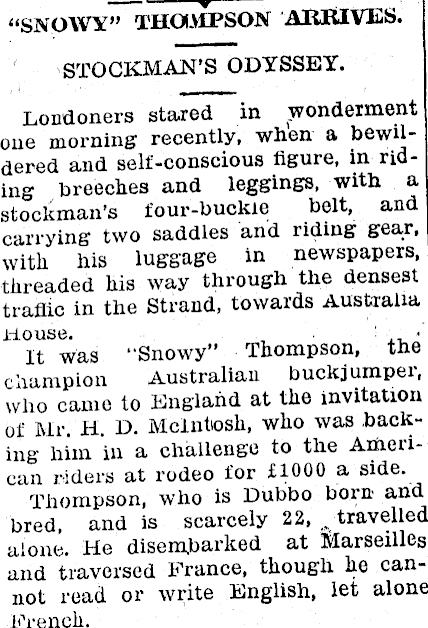 "SNOWY" THOMPSON ARRIVES.

STOCKMAN'S ODYSSEY.

Londoners stared in wonderment one morning recently, when a bewildered and self-conscious figure, in riding breeches and leggings, with a stockman's four-buckle belt, and carrying two saddles and riding gear, with his luggage in newspapers, threaded his way through the densest traffic in the Strand, towards Australia House.

It was "Snowy" Thompson, the champion Australian buckjumper, who came to England at the invitation of Mr. H. D. McIntosh, who was backing him in a challenge to the American riders at rodeo for £1000 a side.

Thompson, who is Dubbo born and bred, and is scarcely 22, travelled alone. He disembarked at Marseilles and traversed France, though he cannot read or write English, let alone French.